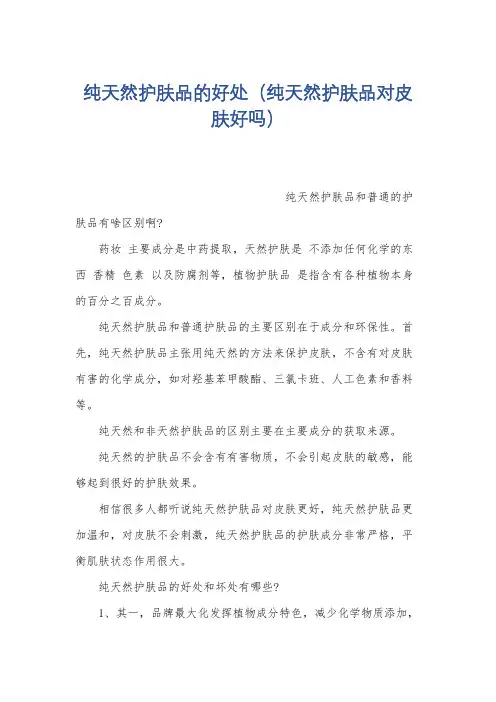 纯天然护肤品的好处（纯天然护肤品对皮肤好吗）

纯天然护肤品和普通的护肤品有啥区别啊?

药妆 主要成分是中药提取，天然护肤是 不添加任何化学的东西 香精 色素 以及防腐剂等，植物护肤品 是指含有各种植物本身的百分之百成分。

纯天然护肤品和普通护肤品的主要区别在于成分和环保性。首先，纯天然护肤品主张用纯天然的方法来保护皮肤，不含有对皮肤有害的化学成分，如对羟基苯甲酸酯、三氯卡班、人工色素和香料等。

纯天然和非天然护肤品的区别主要在主要成分的获取来源。

纯天然的护肤品不会含有有害物质，不会引起皮肤的敏感，能够起到很好的护肤效果。

相信很多人都听说纯天然护肤品对皮肤更好，纯天然护肤品更加温和，对皮肤不会刺激，纯天然护肤品的护肤成分非常严格，平衡肌肤状态作用很大。

纯天然护肤品的好处和坏处有哪些?

1、其一，品牌最大化发挥植物成分特色，减少化学物质添加，